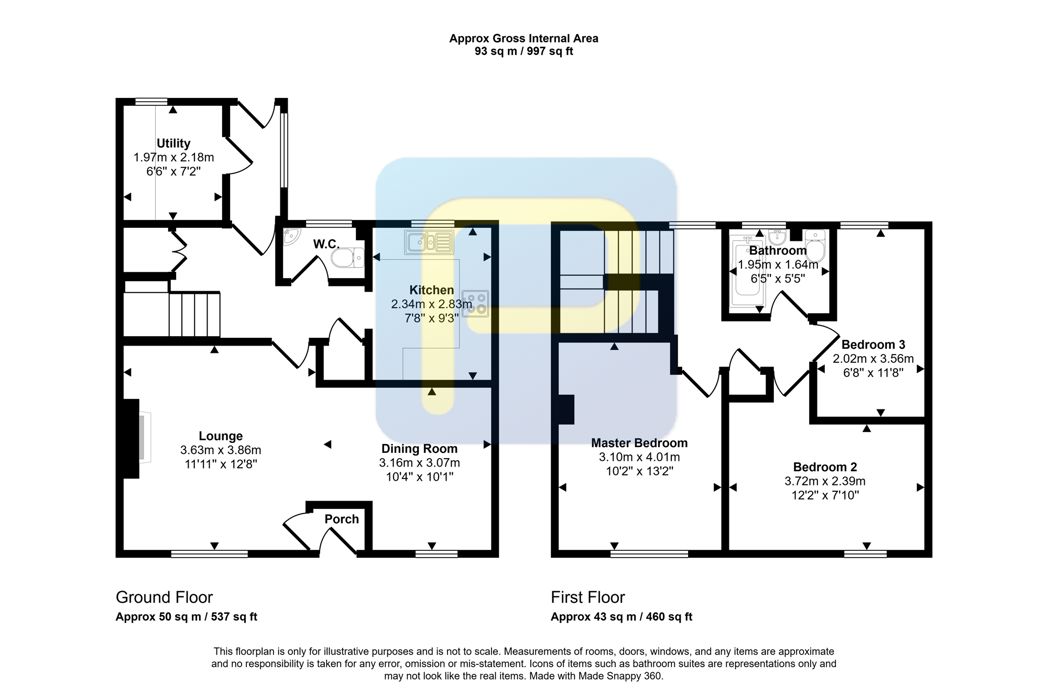 Approx Gross Internal Area
93 sq m / 997 sq ft

Utility
1.97m x 2.18m
6'6" x 7'2"

W.C.

Kitchen
2.34m x 2.83m
7'8" x 9'3"

Lounge
3.63m x 3.86m
11'11" x 12'8"

Dining Room
3.16m x 3.07m
10'4" x 10'1"

Porch

Bathroom
1.95m x 1.64m
6'5" x 5'5"

Bedroom 3
2.02m x 3.56m
6'8" x 11'8"

Master Bedroom
3.10m x 4.01m
10'2" x 13'2"

Bedroom 2
3.72m x 2.39m
12'2" x 7'10"

Ground Floor
Approx 50 sq m / 537 sq ft

First Floor
Approx 43 sq m / 460 sq ft

This floorplan is only for illustrative purposes and is not to scale. Measurements of rooms, doors, windows, and any items are approximate and no responsibility is taken for any error, omission or mis-statement. Icons of items such as bathroom suites are representations only and may not look like the real items. Made with Made Snappy 360.